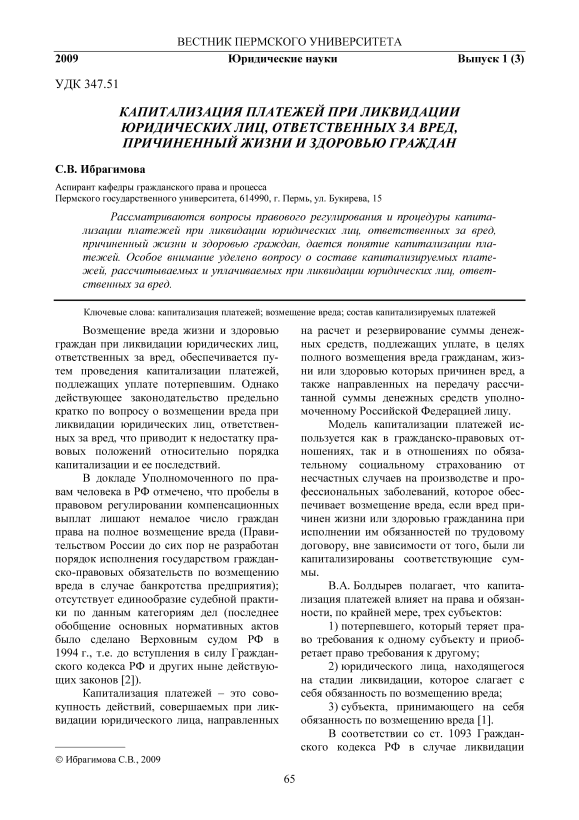 ВЕСТНИК ПЕРМСКОГО УНИВЕРСИТЕТА

2009 Юридические науки Выпуск 1 (3)

УДК 347.51

КАПИТАЛИЗАЦИЯ ПЛАТЕЖЕЙ ПРИ ЛИКВИДАЦИИ ЮРИДИЧЕСКИХ ЛИЦ, ОТВЕТСТВЕННЫХ ЗА ВРЕД, ПРИЧИНЕННЫЙ ЖИЗНИ И ЗДОРОВЬЮ ГРАЖДАН

С.В. Ибрагимова

Аспирант кафедры гражданского права и процесса
Пермского государственного университета, 614990, г. Пермь, ул. Букирева, 15

Рассматриваются вопросы правового регулирования и процедуры капитализации платежей при ликвидации юридических лиц, ответственных за вред, причиненный жизни и здоровью граждан, дается понятие капитализации платежей. Особое внимание уделено вопросу о составе капитализируемых платежей, рассчитываемых и уплачиваемых при ликвидации юридических лиц, ответственных за вред.

Ключевые слова: капитализация платежей; возмещение вреда; состав капитализируемых платежей

Возмещение вреда жизни и здоровью граждан при ликвидации юридических лиц, ответственных за вред, обеспечивается путем проведения капитализации платежей, подлежащих уплате потерпевшим. Однако действующее законодательство предельно кратко по вопросу о возмещении вреда при ликвидации юридических лиц, ответственных за вред, что приводит к недостатку правовых положений относительно порядка капитализации и ее последствий.

В докладе Уполномоченного по правам человека в РФ отмечено, что пробелы в правовом регулировании компенсационных выплат лишают немалое число граждан права на полное возмещение вреда (Правительством России до сих пор не разработан порядок исполнения государством гражданско-правовых обязательств по возмещению вреда в случае банкротства предприятия); отсутствует единообразие судебной практики по данным категориям дел (последнее обобщение основных нормативных актов было сделано Верховным судом РФ в 1994 г., т.е. до вступления в силу Гражданского кодекса РФ и других ныне действующих законов [2]).

Капитализация платежей – это совокупность действий, совершаемых при ликвидации юридического лица, направленных на расчет и резервирование суммы денежных средств, подлежащих уплате, в целях полного возмещения вреда гражданам, жизни или здоровью которых причинен вред, а также направленных на передачу рассчитанной суммы денежных средств уполномоченному Российской Федерацией лицу.

Модель капитализации платежей используется как в гражданско-правовых отношениях, так и в отношениях по обязательному социальному страхованию от несчастных случаев на производстве и профессиональных заболеваний, которое обеспечивает возмещение вреда, если вред причинен жизни или здоровью гражданина при исполнении им обязанностей по трудовому договору, вне зависимости от того, были ли капитализированы соответствующие суммы.

В.А. Болдырев полагает, что капитализация платежей влияет на права и обязанности, по крайней мере, трех субъектов:

1) потерпевшего, который теряет право требования к одному субъекту и приобретает право требования к другому;

2) юридического лица, находящегося на стадии ликвидации, которое слагает с себя обязанность по возмещению вреда;

3) субъекта, принимающего на себя обязанность по возмещению вреда [1].

В соответствии со ст. 1093 Гражданского кодекса РФ в случае ликвидации

© Ибрагимова С.В., 2009

65